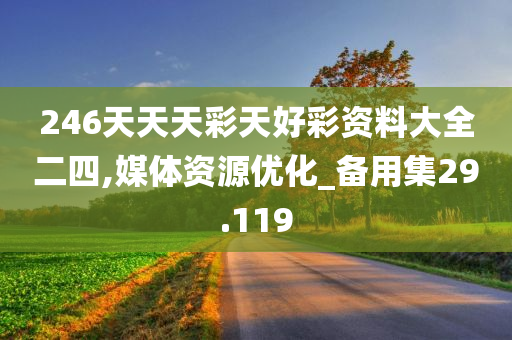 246天天天彩天好彩资料大全二四,媒体资源优化_备用集29.119